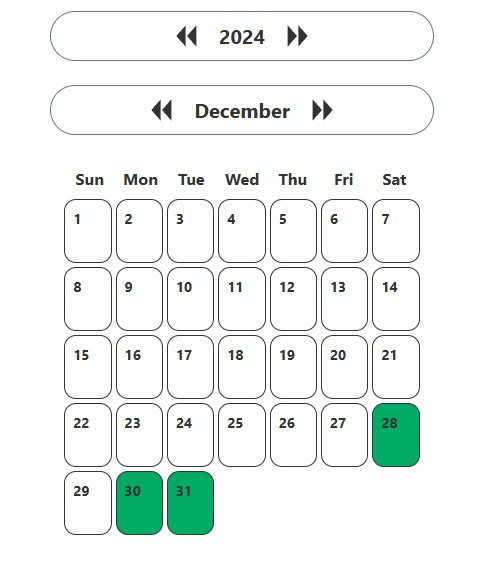 2024

December

| Sun | Mon | Tue | Wed | Thu | Fri | Sat |
|---|---|---|---|---|---|---|
| 1 | 2 | 3 | 4 | 5 | 6 | 7 |
| 8 | 9 | 10 | 11 | 12 | 13 | 14 |
| 15 | 16 | 17 | 18 | 19 | 20 | 21 |
| 22 | 23 | 24 | 25 | 26 | 27 | 28 |
| 29 | 30 | 31 | | | | |